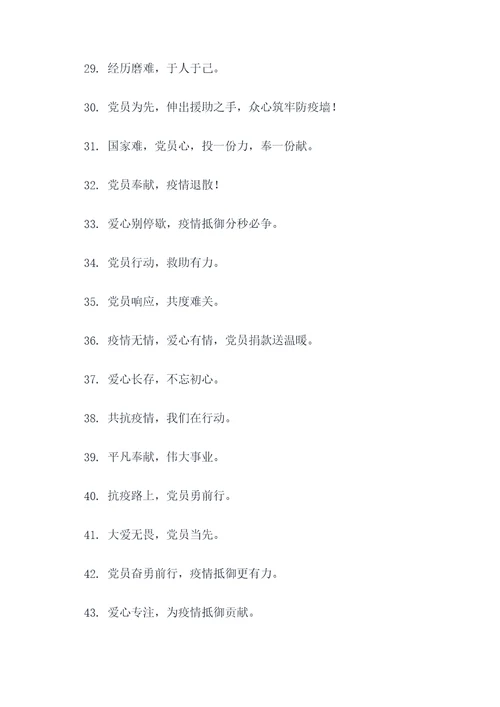 29. 经历磨难，于人于己。

30. 党员为先，伸出援助之手，众心筑牢防疫墙！

31. 国家难，党员心，投一份力，奉一份献。

32. 党员奉献，疫情退散！

33. 爱心别停歇，疫情抵御分秒必争。

34. 党员行动，救助有力。

35. 党员响应，共度难关。

36. 疫情无情，爱心有情，党员捐款送温暖。

37. 爱心长存，不忘初心。

38. 共抗疫情，我们在行动。

39. 平凡奉献，伟大事业。

40. 抗疫路上，党员勇前行。

41. 大爱无畏，党员当先。

42. 党员奋勇前行，疫情抵御更有力。

43. 爱心专注，为疫情抵御贡献。